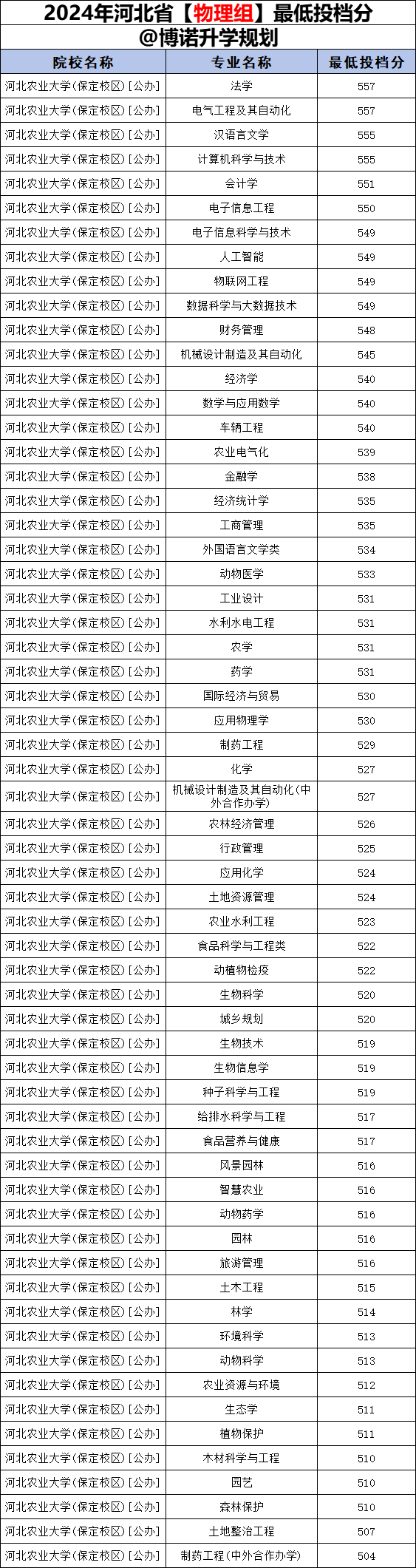 2024年河北省【物理组】最低投档分
@博诺升学规划

| 院校名称 | 专业名称 | 最低投档分 |
|---|---|---|
| 河北农业大学(保定校区)[公办] | 法学 | 557 |
| 河北农业大学(保定校区)[公办] | 电气工程及其自动化 | 557 |
| 河北农业大学(保定校区)[公办] | 汉语言文学 | 555 |
| 河北农业大学(保定校区)[公办] | 计算机科学与技术 | 555 |
| 河北农业大学(保定校区)[公办] | 会计学 | 551 |
| 河北农业大学(保定校区)[公办] | 电子信息工程 | 550 |
| 河北农业大学(保定校区)[公办] | 电子信息科学与技术 | 549 |
| 河北农业大学(保定校区)[公办] | 人工智能 | 549 |
| 河北农业大学(保定校区)[公办] | 物联网工程 | 549 |
| 河北农业大学(保定校区)[公办] | 数据科学与大数据技术 | 549 |
| 河北农业大学(保定校区)[公办] | 财务管理 | 548 |
| 河北农业大学(保定校区)[公办] | 机械设计制造及其自动化 | 545 |
| 河北农业大学(保定校区)[公办] | 经济学 | 540 |
| 河北农业大学(保定校区)[公办] | 数学与应用数学 | 540 |
| 河北农业大学(保定校区)[公办] | 车辆工程 | 540 |
| 河北农业大学(保定校区)[公办] | 农业电气化 | 539 |
| 河北农业大学(保定校区)[公办] | 金融学 | 538 |
| 河北农业大学(保定校区)[公办] | 经济统计学 | 535 |
| 河北农业大学(保定校区)[公办] | 工商管理 | 535 |
| 河北农业大学(保定校区)[公办] | 外国语言文学类 | 534 |
| 河北农业大学(保定校区)[公办] | 动物医学 | 533 |
| 河北农业大学(保定校区)[公办] | 工业设计 | 531 |
| 河北农业大学(保定校区)[公办] | 水利水电工程 | 531 |
| 河北农业大学(保定校区)[公办] | 农学 | 531 |
| 河北农业大学(保定校区)[公办] | 药学 | 531 |
| 河北农业大学(保定校区)[公办] | 国际经济与贸易 | 530 |
| 河北农业大学(保定校区)[公办] | 应用物理学 | 530 |
| 河北农业大学(保定校区)[公办] | 制药工程 | 529 |
| 河北农业大学(保定校区)[公办] | 化学 | 527 |
| 河北农业大学(保定校区)[公办] | 机械设计制造及其自动化(中外合作办学) | 527 |
| 河北农业大学(保定校区)[公办] | 农林经济管理 | 526 |
| 河北农业大学(保定校区)[公办] | 行政管理 | 525 |
| 河北农业大学(保定校区)[公办] | 应用化学 | 524 |
| 河北农业大学(保定校区)[公办] | 土地资源管理 | 524 |
| 河北农业大学(保定校区)[公办] | 农业水利工程 | 523 |
| 河北农业大学(保定校区)[公办] | 食品科学与工程类 | 522 |
| 河北农业大学(保定校区)[公办] | 动植物检疫 | 522 |
| 河北农业大学(保定校区)[公办] | 生物科学 | 520 |
| 河北农业大学(保定校区)[公办] | 城乡规划 | 520 |
| 河北农业大学(保定校区)[公办] | 生物技术 | 519 |
| 河北农业大学(保定校区)[公办] | 生物信息学 | 519 |
| 河北农业大学(保定校区)[公办] | 种子科学与工程 | 519 |
| 河北农业大学(保定校区)[公办] | 给排水科学与工程 | 517 |
| 河北农业大学(保定校区)[公办] | 食品营养与健康 | 517 |
| 河北农业大学(保定校区)[公办] | 风景园林 | 516 |
| 河北农业大学(保定校区)[公办] | 智慧农业 | 516 |
| 河北农业大学(保定校区)[公办] | 动物药学 | 516 |
| 河北农业大学(保定校区)[公办] | 园林 | 516 |
| 河北农业大学(保定校区)[公办] | 旅游管理 | 516 |
| 河北农业大学(保定校区)[公办] | 土木工程 | 515 |
| 河北农业大学(保定校区)[公办] | 林学 | 514 |
| 河北农业大学(保定校区)[公办] | 环境科学 | 513 |
| 河北农业大学(保定校区)[公办] | 动物科学 | 513 |
| 河北农业大学(保定校区)[公办] | 农业资源与环境 | 512 |
| 河北农业大学(保定校区)[公办] | 生态学 | 511 |
| 河北农业大学(保定校区)[公办] | 植物保护 | 511 |
| 河北农业大学(保定校区)[公办] | 木材科学与工程 | 510 |
| 河北农业大学(保定校区)[公办] | 园艺 | 510 |
| 河北农业大学(保定校区)[公办] | 森林保护 | 510 |
| 河北农业大学(保定校区)[公办] | 土地整治工程 | 507 |
| 河北农业大学(保定校区)[公办] | 制药工程(中外合作办学) | 504 |